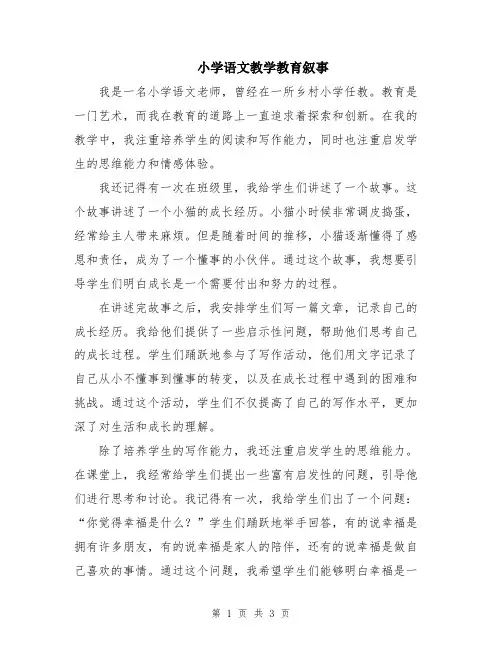 小学语文教学教育叙事

我是一名小学语文老师，曾经在一所乡村小学任教。教育是一门艺术，而我在教育的道路上一直追求着探索和创新。在我的教学中，我注重培养学生的阅读和写作能力，同时也注重启发学生的思维能力和情感体验。

我还记得有一次在班级里，我给学生们讲述了一个故事。这个故事讲述了一个小猫的成长经历。小猫小时候非常调皮捣蛋，经常给主人带来麻烦。但是随着时间的推移，小猫逐渐懂得了感恩和责任，成为了一个懂事的小伙伴。通过这个故事，我想要引导学生们明白成长是一个需要付出和努力的过程。

在讲述完故事之后，我安排学生们写一篇文章，记录自己的成长经历。我给他们提供了一些启示性问题，帮助他们思考自己的成长过程。学生们踊跃地参与了写作活动，他们用文字记录了自己从小不懂事到懂事的转变，以及在成长过程中遇到的困难和挑战。通过这个活动，学生们不仅提高了自己的写作水平，更加深了对生活和成长的理解。

除了培养学生的写作能力，我还注重启发学生的思维能力。在课堂上，我经常给学生们提出一些富有启发性的问题，引导他们进行思考和讨论。我记得有一次，我给学生们出了一个问题：“你觉得幸福是什么？”学生们踊跃地举手回答，有的说幸福是拥有许多朋友，有的说幸福是家人的陪伴，还有的说幸福是做自己喜欢的事情。通过这个问题，我希望学生们能够明白幸福是一

第 1 页 共 3 页